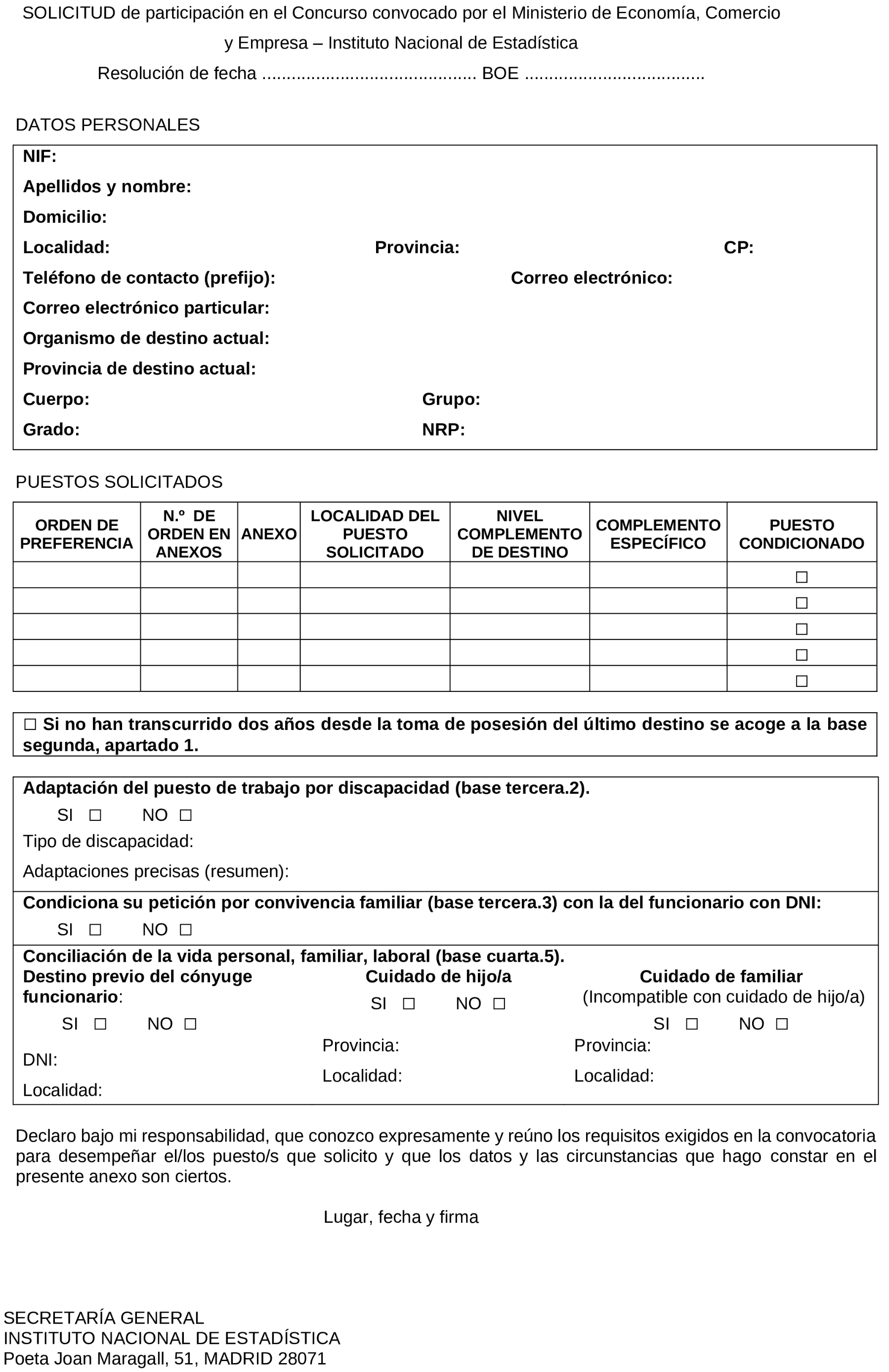 SOLICITUD de participación en el Concurso convocado por el Ministerio de Economía, Comercio y Empresa – Instituto Nacional de Estadística

Resolución de fecha ........................................... BOE ....................................

DATOS PERSONALES

NIF:
Apellidos y nombre:
Domicilio:
Localidad: Provincia: CP:
Teléfono de contacto (prefijo): Correo electrónico:
Correo electrónico particular:
Organismo de destino actual:
Provincia de destino actual:
Cuerpo: Grupo:
Grado: NRP:

PUESTOS SOLICITADOS

| ORDEN DE PREFERENCIA | N.º DE ORDEN EN ANEXOS | ANEXO | LOCALIDAD DEL PUESTO SOLICITADO | NIVEL COMPLEMENTO DE DESTINO | COMPLEMENTO ESPECÍFICO | PUESTO CONDICIONADO |
|---|---|---|---|---|---|---|
| | | | | | | ☐ |
| | | | | | | ☐ |
| | | | | | | ☐ |
| | | | | | | ☐ |
| | | | | | | ☐ |

☐ Si no han transcurrido dos años desde la toma de posesión del último destino se acoge a la base segunda, apartado 1.

Adaptación del puesto de trabajo por discapacidad (base tercera.2).
SI ☐ NO ☐
Tipo de discapacidad:
Adaptaciones precisas (resumen):

Condiciona su petición por convivencia familiar (base tercera.3) con la del funcionario con DNI:
SI ☐ NO ☐

Conciliación de la vida personal, familiar, laboral (base cuarta.5).

Destino previo del cónyuge funcionario:
SI ☐ NO ☐
DNI:
Localidad:

Cuidado de hijo/a
SI ☐ NO ☐
Provincia:
Localidad:

Cuidado de familiar
(Incompatible con cuidado de hijo/a)
SI ☐ NO ☐
Provincia:
Localidad:

Declaro bajo mi responsabilidad, que conozco expresamente y reúno los requisitos exigidos en la convocatoria para desempeñar el/los puesto/s que solicito y que los datos y las circunstancias que hago constar en el presente anexo son ciertos.

Lugar, fecha y firma

SECRETARÍA GENERAL
INSTITUTO NACIONAL DE ESTADÍSTICA
Poeta Joan Maragall, 51, MADRID 28071